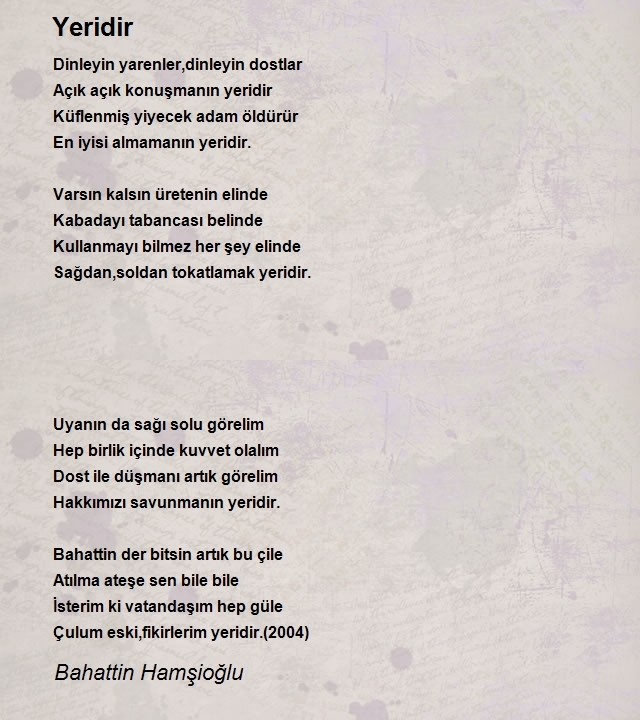 Yeridir

Dinleyin yarenler,dinleyin dostlar
Açık açık konuşmanın yeridir
Küflenmiş yiyecek adam öldürür
En iyisi almamanın yeridir.

Varsın kalsın üretenin elinde
Kabadayı tabancası belinde
Kullanmayı bilmez her şey elinde
Sağdan,soldan tokatlamak yeridir.

Uyanın da sağı solu görelim
Hep birlik içinde kuvvet olalım
Dost ile düşmanı artık görelim
Hakkımızı savunmanın yeridir.

Bahattin der bitsin artık bu çile
Atılma ateşe sen bile bile
İsterim ki vatandaşım hep güle
Çulum eski,fikirlerim yeridir.(2004)

Bahattin Hamşioğlu